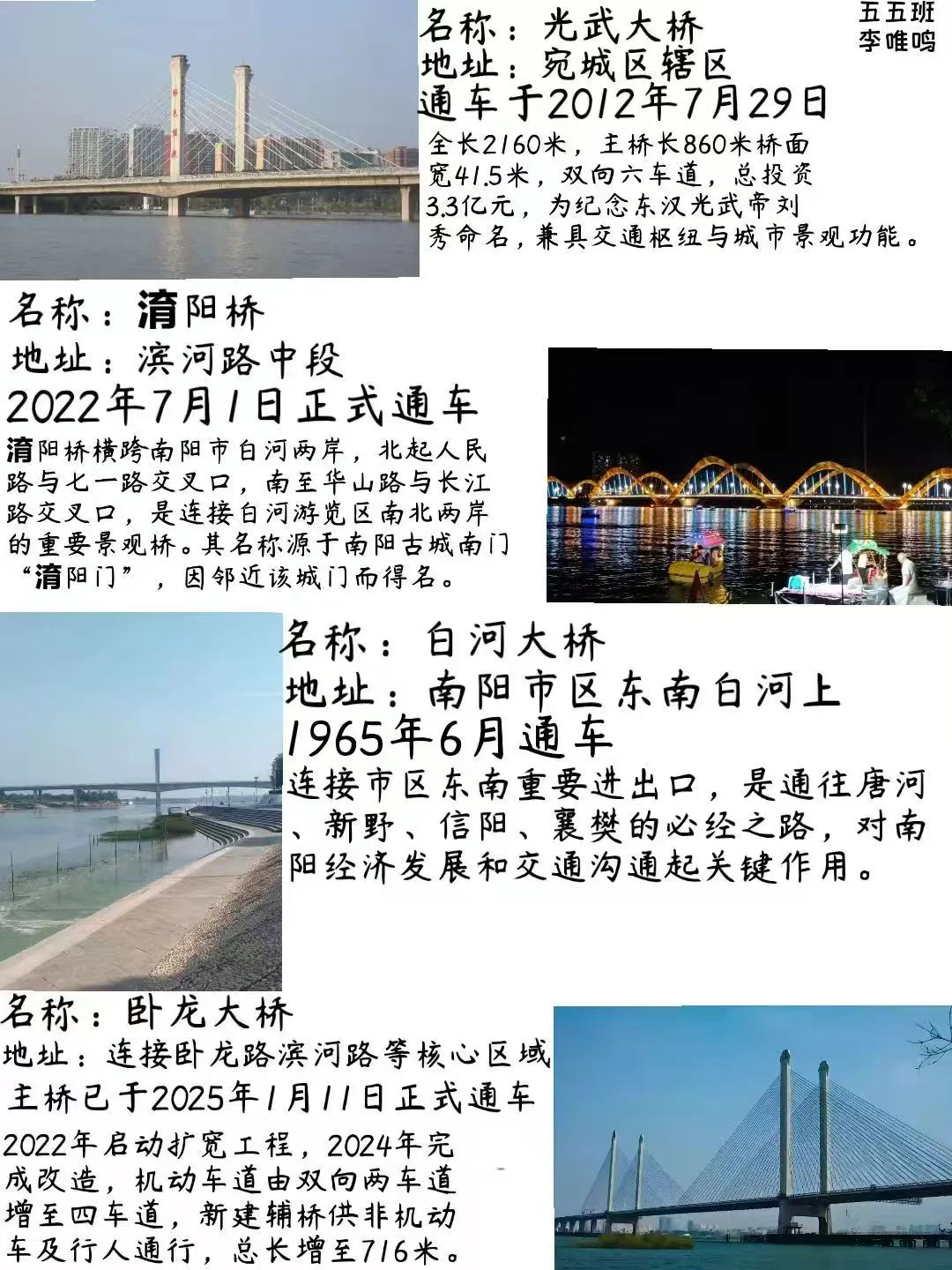 名称：光武大桥
地址：宛城区辖区
通车于2012年7月29日

五五班
李唯鸣

全长2160米，主桥长860米桥面宽41.5米，双向六车道，总投资3.3亿元，为纪念东汉光武帝刘秀命名，兼具交通枢纽与城市景观功能。

名称：淯阳桥
地址：滨河路中段
2022年7月1日正式通车

淯阳桥横跨南阳市白河两岸，北起人民路与七一路交叉口，南至华山路与长江路交叉口，是连接白河游览区南北两岸的重要景观桥。其名称源于南阳古城南门“淯阳门”，因邻近该城门而得名。

名称：白河大桥
地址：南阳市区东南白河上
1965年6月通车

连接市区东南重要进出口，是通往唐河、新野、信阳、襄樊的必经之路，对南阳经济发展和交通沟通起关键作用。

名称：卧龙大桥
地址：连接卧龙路滨河路等核心区域
主桥已于2025年1月11日正式通车

2022年启动扩宽工程，2024年完成改造，机动车道由双向两车道增至四车道，新建辅桥供非机动车及行人通行，总长增至716米。